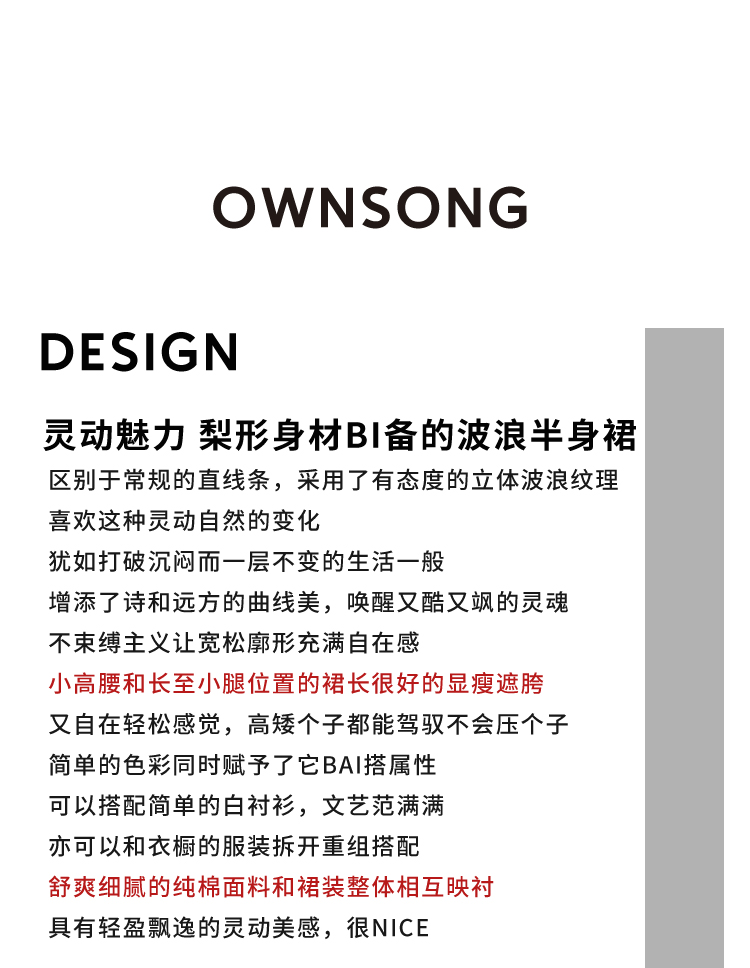 OWNSONG

DESIGN

灵动魅力 梨形身材BI备的波浪半身裙

区别于常规的直线条，采用了有态度的立体波浪纹理
喜欢这种灵动自然的变化
犹如打破沉闷而一层不变的生活一般
增添了诗和远方的曲线美，唤醒又酷又飒的灵魂
不束缚主义让宽松廓形充满自在感
小高腰和长至小腿位置的裙长很好的显瘦遮胯
又自在轻松感觉，高矮个子都能驾驭不会压个子
简单的色彩同时赋予了它BAI搭属性
可以搭配简单的白衬衫，文艺范满满
亦可以和衣橱的服装拆开重组搭配
舒爽细腻的纯棉面料和裙装整体相互映衬
具有轻盈飘逸的灵动美感，很NICE